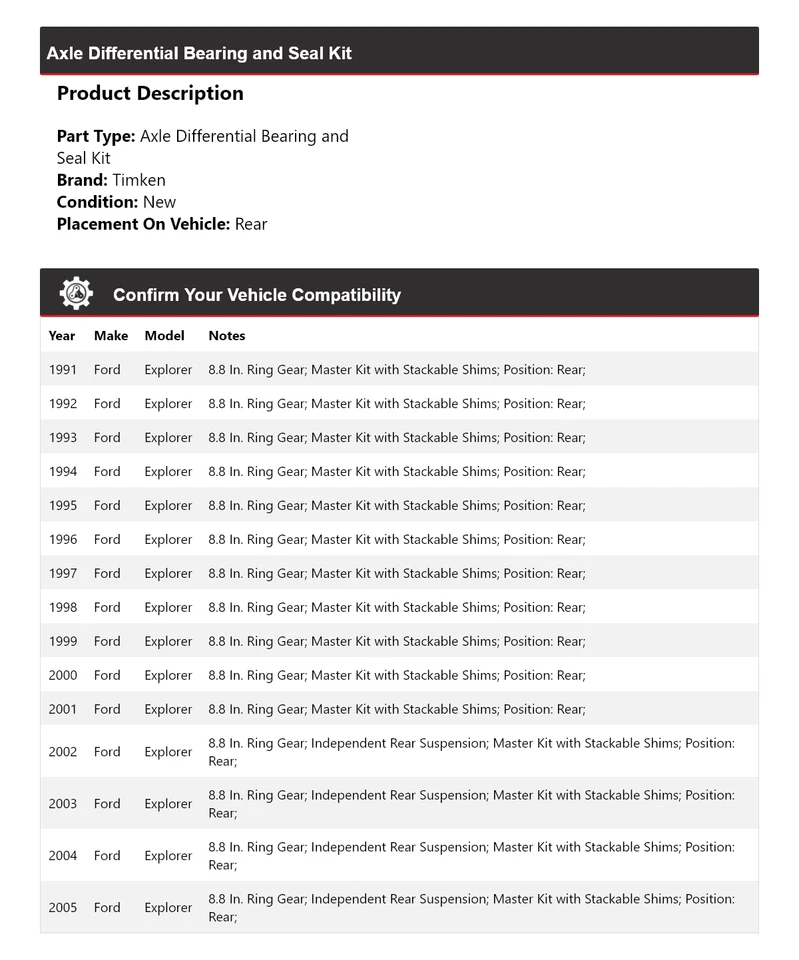 Axle Differential Bearing and Seal Kit

Product Description

Part Type: Axle Differential Bearing and Seal Kit
Brand: Timken
Condition: New
Placement On Vehicle: Rear

Confirm Your Vehicle Compatibility

| Year | Make | Model | Notes |
|---|---|---|---|
| 1991 | Ford | Explorer | 8.8 In. Ring Gear; Master Kit with Stackable Shims; Position: Rear; |
| 1992 | Ford | Explorer | 8.8 In. Ring Gear; Master Kit with Stackable Shims; Position: Rear; |
| 1993 | Ford | Explorer | 8.8 In. Ring Gear; Master Kit with Stackable Shims; Position: Rear; |
| 1994 | Ford | Explorer | 8.8 In. Ring Gear; Master Kit with Stackable Shims; Position: Rear; |
| 1995 | Ford | Explorer | 8.8 In. Ring Gear; Master Kit with Stackable Shims; Position: Rear; |
| 1996 | Ford | Explorer | 8.8 In. Ring Gear; Master Kit with Stackable Shims; Position: Rear; |
| 1997 | Ford | Explorer | 8.8 In. Ring Gear; Master Kit with Stackable Shims; Position: Rear; |
| 1998 | Ford | Explorer | 8.8 In. Ring Gear; Master Kit with Stackable Shims; Position: Rear; |
| 1999 | Ford | Explorer | 8.8 In. Ring Gear; Master Kit with Stackable Shims; Position: Rear; |
| 2000 | Ford | Explorer | 8.8 In. Ring Gear; Master Kit with Stackable Shims; Position: Rear; |
| 2001 | Ford | Explorer | 8.8 In. Ring Gear; Master Kit with Stackable Shims; Position: Rear; |
| 2002 | Ford | Explorer | 8.8 In. Ring Gear; Independent Rear Suspension; Master Kit with Stackable Shims; Position: Rear; |
| 2003 | Ford | Explorer | 8.8 In. Ring Gear; Independent Rear Suspension; Master Kit with Stackable Shims; Position: Rear; |
| 2004 | Ford | Explorer | 8.8 In. Ring Gear; Independent Rear Suspension; Master Kit with Stackable Shims; Position: Rear; |
| 2005 | Ford | Explorer | 8.8 In. Ring Gear; Independent Rear Suspension; Master Kit with Stackable Shims; Position: Rear; |